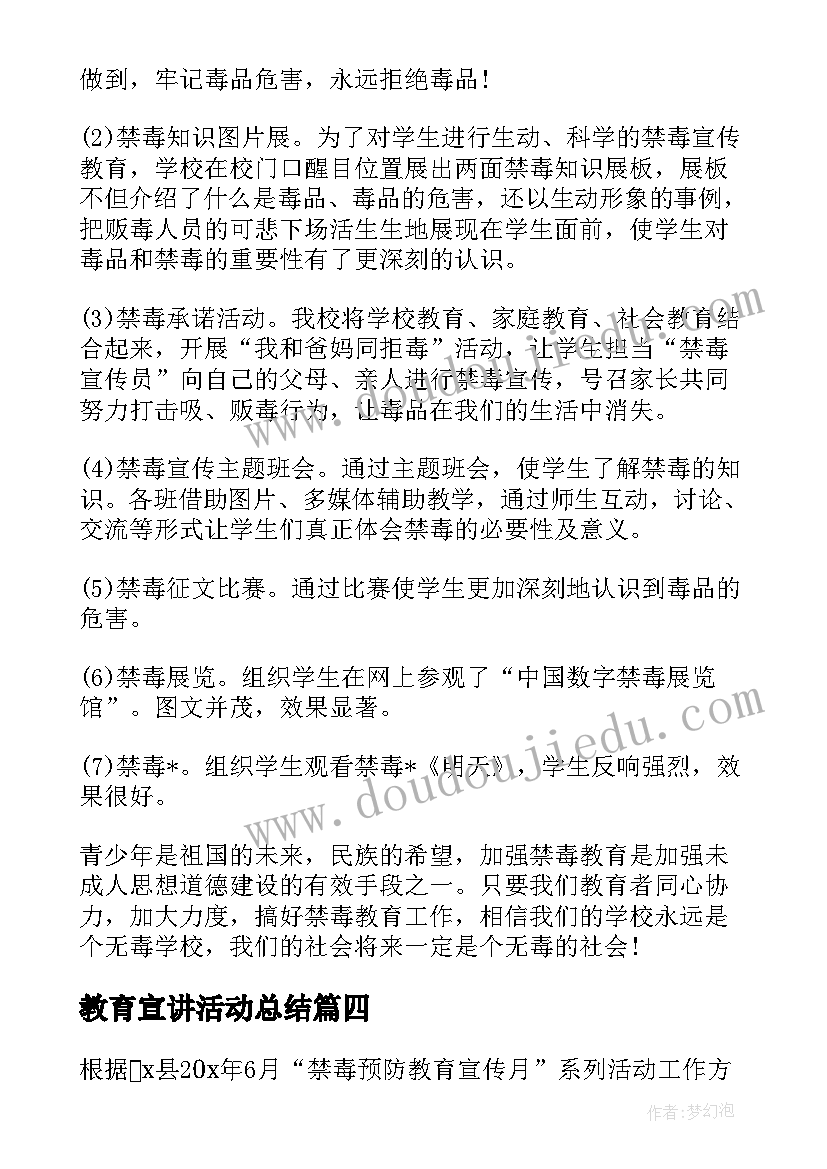 做到，牢记毒品危害，永远拒绝毒品！

(2)禁毒知识图片展。为了对学生进行生动、科学的禁毒宣传教育，学校在校门口醒目位置展出两面禁毒知识展板，展板不但介绍了什么是毒品、毒品的危害，还以生动形象的事例，把贩毒人员的可悲下场活生生地展现在学生面前，使学生对毒品和禁毒的重要性有了更深刻的认识。

(3)禁毒承诺活动。我校将学校教育、家庭教育、社会教育结合起来，开展“我和爸妈同拒毒”活动，让学生担当“禁毒宣传员”向自己的父母、亲人进行禁毒宣传，号召家长共同努力打击吸、贩毒行为，让毒品在我们的生活中消失。

(4)禁毒宣传主题班会。通过主题班会，使学生了解禁毒的知识。各班借助图片、多媒体辅助教学，通过师生互动，讨论、交流等形式让学生们真正体会禁毒的必要性及意义。

(5)禁毒征文比赛。通过比赛使学生更加深刻地认识到毒品的危害。

(6)禁毒展览。组织学生在网上参观了“中国数字禁毒展览馆”。图文并茂，效果显著。

(7)禁毒*。组织学生观看禁毒*《明天》，学生反响强烈，效果很好。

青少年是祖国的未来，民族的希望，加强禁毒教育是加强未成人思想道德建设的有效手段之一。只要我们教育者同心协力，加大力度，搞好禁毒教育工作，相信我们的学校永远是个无毒学校，我们的社会将来一定是个无毒的社会！

教育宣讲活动总结篇四

根据x县20x年6月“禁毒预防教育宣传月”系列活动工作方

www.doudoujiedu.com

作者：梦幻泡